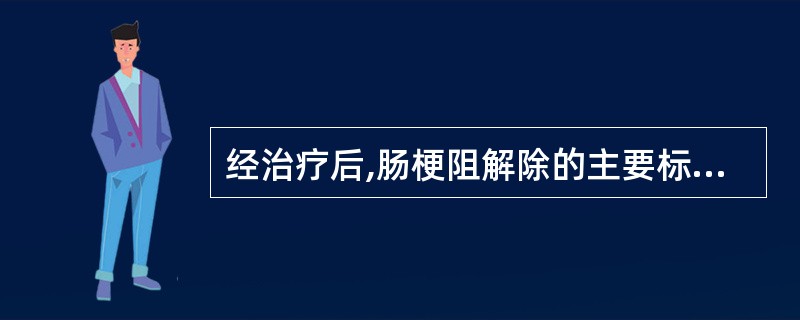 经治疗后,肠梗阻解除的主要标...